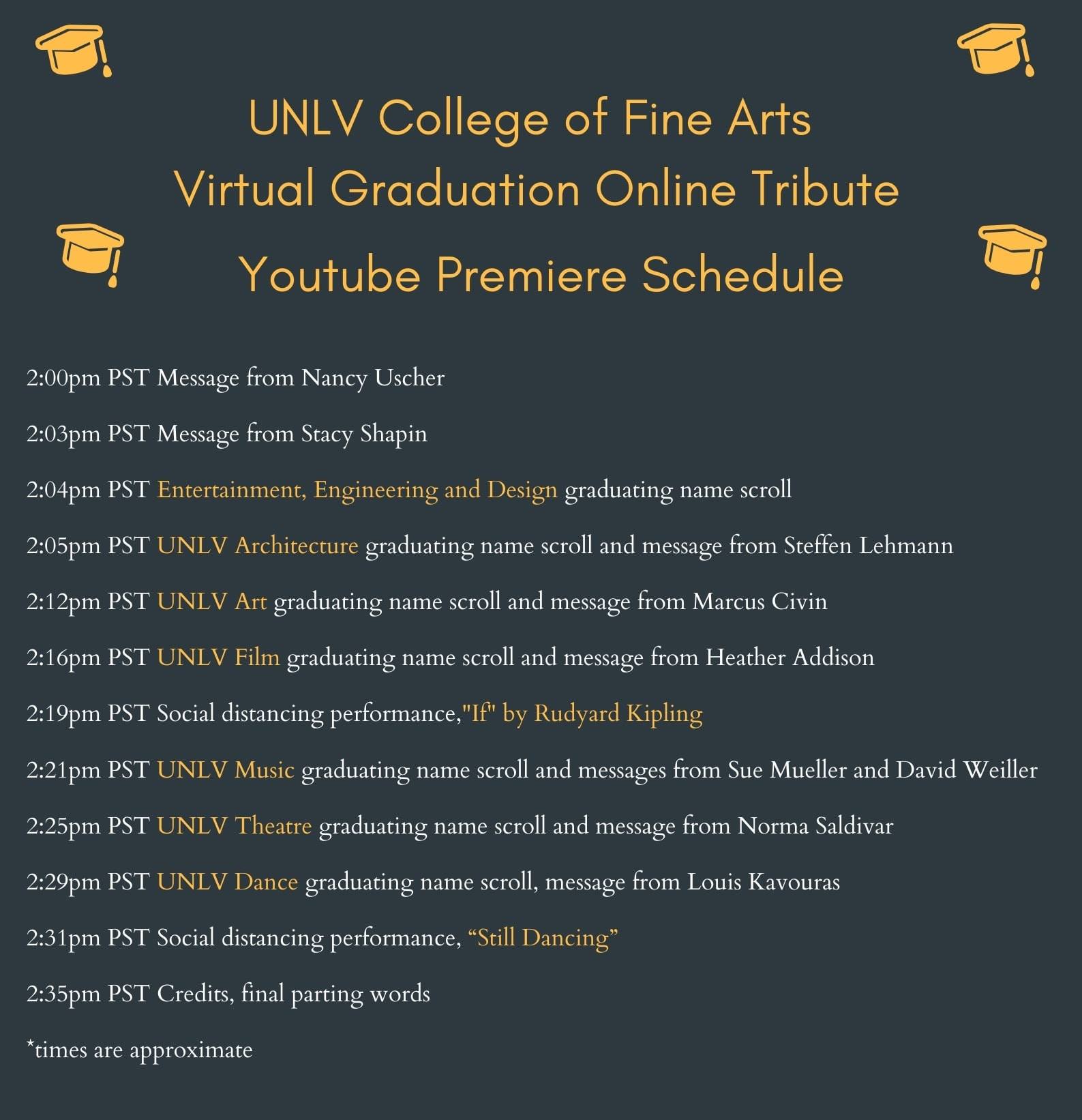 UNLV College of Fine Arts
Virtual Graduation Online Tribute
Youtube Premiere Schedule

2:00pm PST Message from Nancy Uscher

2:03pm PST Message from Stacy Shapin

2:04pm PST Entertainment, Engineering and Design graduating name scroll

2:05pm PST UNLV Architecture graduating name scroll and message from Steffen Lehmann

2:12pm PST UNLV Art graduating name scroll and message from Marcus Civin

2:16pm PST UNLV Film graduating name scroll and message from Heather Addison

2:19pm PST Social distancing performance,"If" by Rudyard Kipling

2:21pm PST UNLV Music graduating name scroll and messages from Sue Mueller and David Weiller

2:25pm PST UNLV Theatre graduating name scroll and message from Norma Saldivar

2:29pm PST UNLV Dance graduating name scroll, message from Louis Kavouras

2:31pm PST Social distancing performance, “Still Dancing”

2:35pm PST Credits, final parting words

*times are approximate